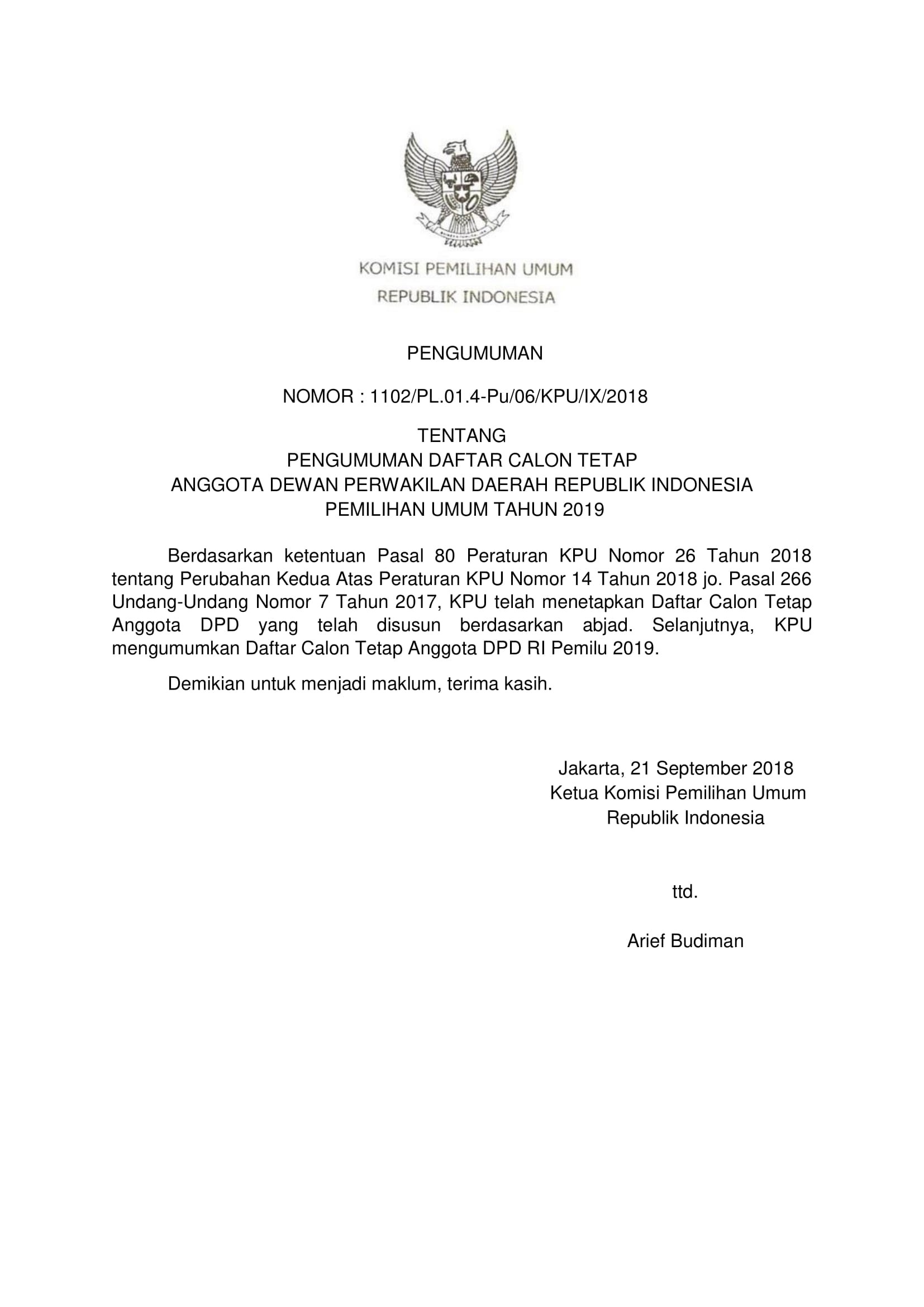 KOMISI PEMILIHAN UMUM
REPUBLIK INDONESIA

PENGUMUMAN

NOMOR : 1102/PL.01.4-Pu/06/KPU/IX/2018

TENTANG
PENGUMUMAN DAFTAR CALON TETAP
ANGGOTA DEWAN PERWAKILAN DAERAH REPUBLIK INDONESIA
PEMILIHAN UMUM TAHUN 2019

Berdasarkan ketentuan Pasal 80 Peraturan KPU Nomor 26 Tahun 2018 tentang Perubahan Kedua Atas Peraturan KPU Nomor 14 Tahun 2018 jo. Pasal 266 Undang-Undang Nomor 7 Tahun 2017, KPU telah menetapkan Daftar Calon Tetap Anggota DPD yang telah disusun berdasarkan abjad. Selanjutnya, KPU mengumumkan Daftar Calon Tetap Anggota DPD RI Pemilu 2019.

Demikian untuk menjadi maklum, terima kasih.

Jakarta, 21 September 2018
Ketua Komisi Pemilihan Umum
Republik Indonesia

ttd.

Arief Budiman